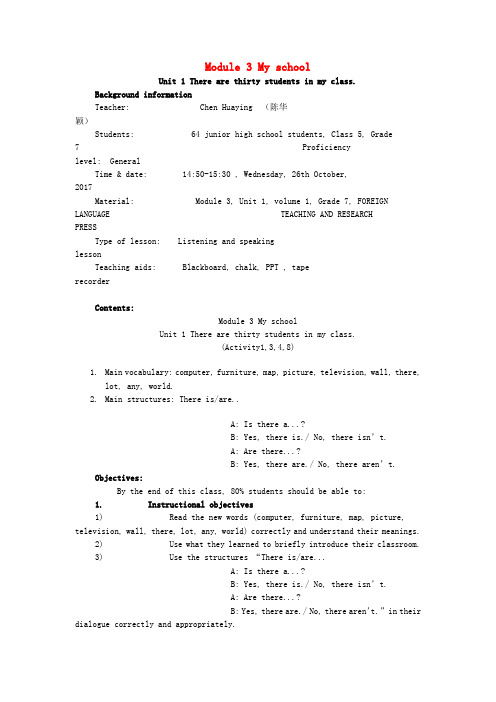 Module 3 My school

Unit 1 There are thirty students in my class.

Background information

Teacher: Chen Huaying （陈华颖）

Students: 64 junior high school students, Class 5, Grade 7 Proficiency level: General

Time & date: 14:50-15:30 , Wednesday, 26th October, 2017

Material: Module 3, Unit 1, volume 1, Grade 7, FOREIGN LANGUAGE TEACHING AND RESEARCH PRESS

Type of lesson: Listening and speaking lesson

Teaching aids: Blackboard, chalk, PPT , tape recorder

Contents:

Module 3 My school

Unit 1 There are thirty students in my class.

(Activity1,3,4,8)

1. Main vocabulary: computer, furniture, map, picture, television, wall, there, lot, any, world.
2. Main structures: There is/are..

A: Is there a...?
B: Yes, there is./ No, there isn't.
A: Are there...?
B: Yes, there are./ No, there aren't.

Objectives:

By the end of this class, 80% students should be able to:

1. Instructional objectives

1) Read the new words (computer, furniture, map, picture, television, wall, there, lot, any, world) correctly and understand their meanings.

2) Use what they learned to briefly introduce their classroom.

3) Use the structures "There is/are...

A: Is there a...?
B: Yes, there is./ No, there isn't.
A: Are there...?
B: Yes, there are./ No, there aren't." in their dialogue correctly and appropriately.